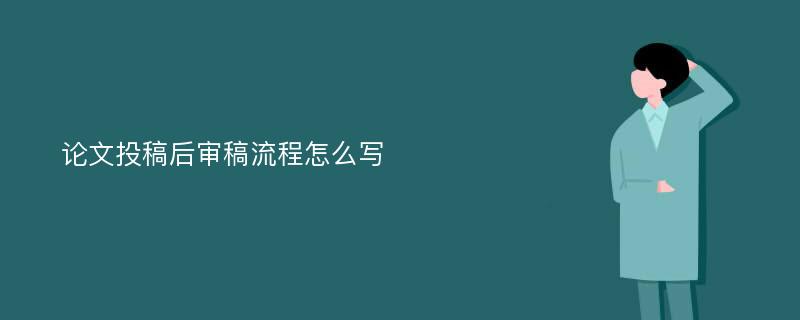 论文投稿后审稿流程怎么写